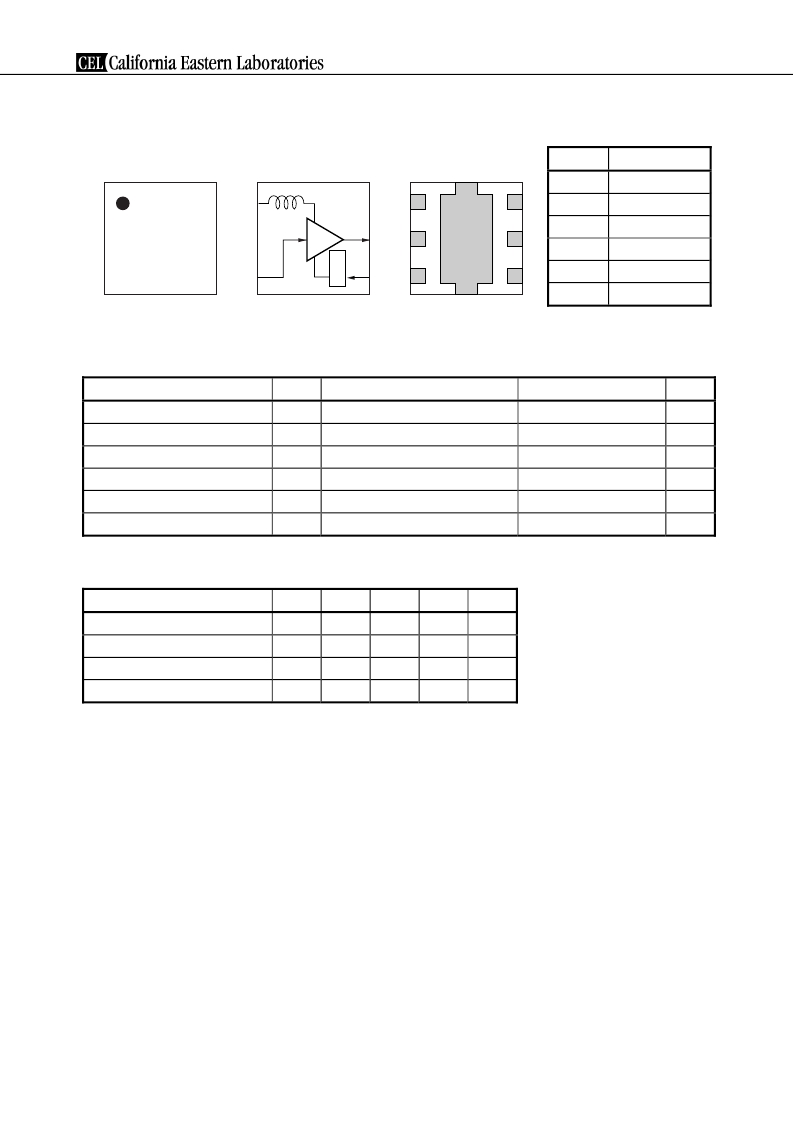 CEL California Eastern Laboratories